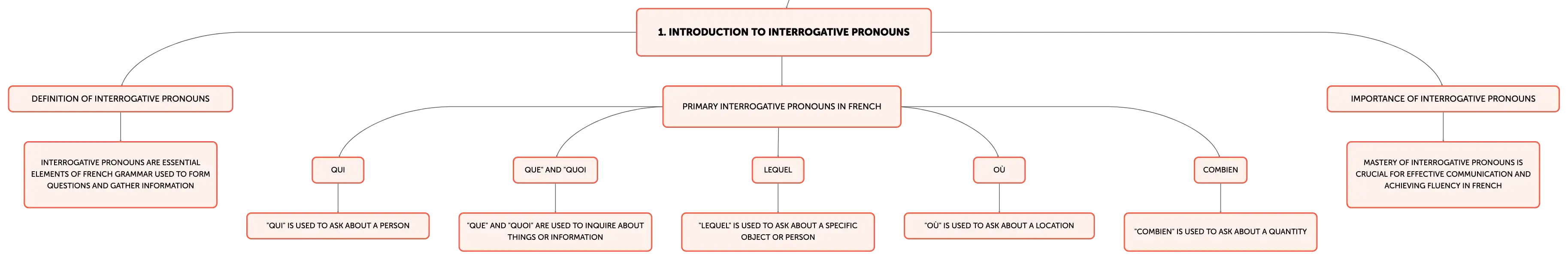 1. INTRODUCTION TO INTERROGATIVE PRONOUNS

DEFINITION OF INTERROGATIVE PRONOUNS

INTERROGATIVE PRONOUNS ARE ESSENTIAL ELEMENTS OF FRENCH GRAMMAR USED TO FORM QUESTIONS AND GATHER INFORMATION

PRIMARY INTERROGATIVE PRONOUNS IN FRENCH

QUI

"QUI" IS USED TO ASK ABOUT A PERSON

QUE" AND "QUOI

"QUE" AND "QUOI" ARE USED TO INQUIRE ABOUT THINGS OR INFORMATION

LEQUEL

"LEQUEL" IS USED TO ASK ABOUT A SPECIFIC OBJECT OR PERSON

OÙ

"OÙ" IS USED TO ASK ABOUT A LOCATION

COMBIEN

"COMBIEN" IS USED TO ASK ABOUT A QUANTITY

IMPORTANCE OF INTERROGATIVE PRONOUNS

MASTERY OF INTERROGATIVE PRONOUNS IS CRUCIAL FOR EFFECTIVE COMMUNICATION AND ACHIEVING FLUENCY IN FRENCH